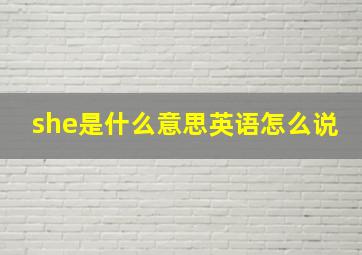 she是什么意思英语怎么说